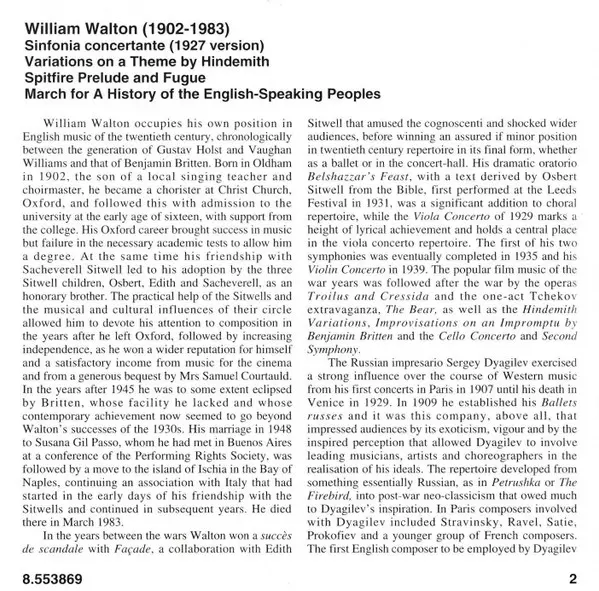 William Walton (1902-1983)
Sinfonia concertante (1927 version)
Variations on a Theme by Hindemith
Spitfire Prelude and Fugue
March for A History of the English-Speaking Peoples

William Walton occupies his own position in English music of the twentieth century, chronologically between the generation of Gustav Holst and Vaughan Williams and that of Benjamin Britten. Born in Oldham in 1902, the son of a local singing teacher and choirmaster, he became a chorister at Christ Church, Oxford, and followed this with admission to the university at the early age of sixteen, with support from the college. His Oxford career brought success in music but failure in the necessary academic tests to allow him a degree. At the same time his friendship with Sacheverell Sitwell led to his adoption by the three Sitwell children, Osbert, Edith and Sacheverell, as an honorary brother. The practical help of the Sitwells and the musical and cultural influences of their circle allowed him to devote his attention to composition in the years after he left Oxford, followed by increasing independence, as he won a wider reputation for himself and a satisfactory income from music for the cinema and from a generous bequest by Mrs Samuel Courtauld. In the years after 1945 he was to some extent eclipsed by Britten, whose facility he lacked and whose contemporary achievement now seemed to go beyond Walton's successes of the 1930s. His marriage in 1948 to Susana Gil Passo, whom he had met in Buenos Aires at a conference of the Performing Rights Society, was followed by a move to the island of Ischia in the Bay of Naples, continuing an association with Italy that had started in the early days of his friendship with the Sitwells and continued in subsequent years. He died there in March 1983.

In the years between the wars Walton won a succès de scandale with Façade, a collaboration with Edith Sitwell that amused the cognoscenti and shocked wider audiences, before winning an assured if minor position in twentieth century repertoire in its final form, whether as a ballet or in the concert-hall. His dramatic oratorio Belshazzar's Feast, with a text derived by Osbert Sitwell from the Bible, first performed at the Leeds Festival in 1931, was a significant addition to choral repertoire, while the Viola Concerto of 1929 marks a height of lyrical achievement and holds a central place in the viola concerto repertoire. The first of his two symphonies was eventually completed in 1935 and his Violin Concerto in 1939. The popular film music of the war years was followed after the war by the operas Troilus and Cressida and the one-act Tchekov extravaganza, The Bear, as well as the Hindemith Variations, Improvisations on an Impromptu by Benjamin Britten and the Cello Concerto and Second Symphony.

The Russian impresario Sergey Dyagilev exercised a strong influence over the course of Western music from his first concerts in Paris in 1907 until his death in Venice in 1929. In 1909 he established his Ballets russes and it was this company, above all, that impressed audiences by its exoticism, vigour and by the inspired perception that allowed Dyagilev to involve leading musicians, artists and choreographers in the realisation of his ideals. The repertoire developed from something essentially Russian, as in Petrushka or The Firebird, into post-war neo-classicism that owed much to Dyagilev's inspiration. In Paris composers involved with Dyagilev included Stravinsky, Ravel, Satie, Prokofiev and a younger group of French composers. The first English composer to be employed by Dyagilev

8.553869

2